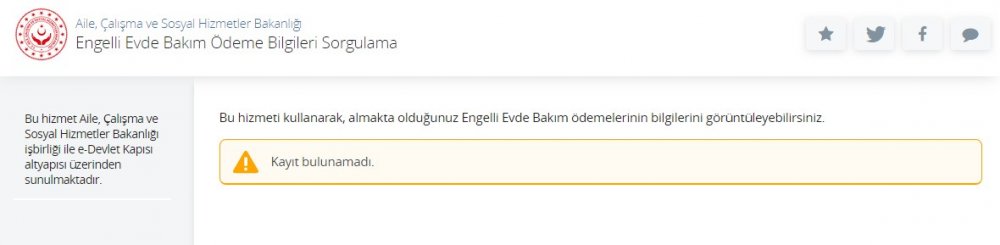 Aile, Çalışma ve Sosyal Hizmetler Bakanlığı
Engelli Evde Bakım Ödeme Bilgileri Sorgulama

Bu hizmet Aile, Çalışma ve Sosyal Hizmetler Bakanlığı işbirliği ile e-Devlet Kapısı altyapısı üzerinden sunulmaktadır.

Bu hizmeti kullanarak, almakta olduğunuz Engelli Evde Bakım ödemelerinin bilgilerini görüntüleyebilirsiniz.

Kayıt bulunamadı.